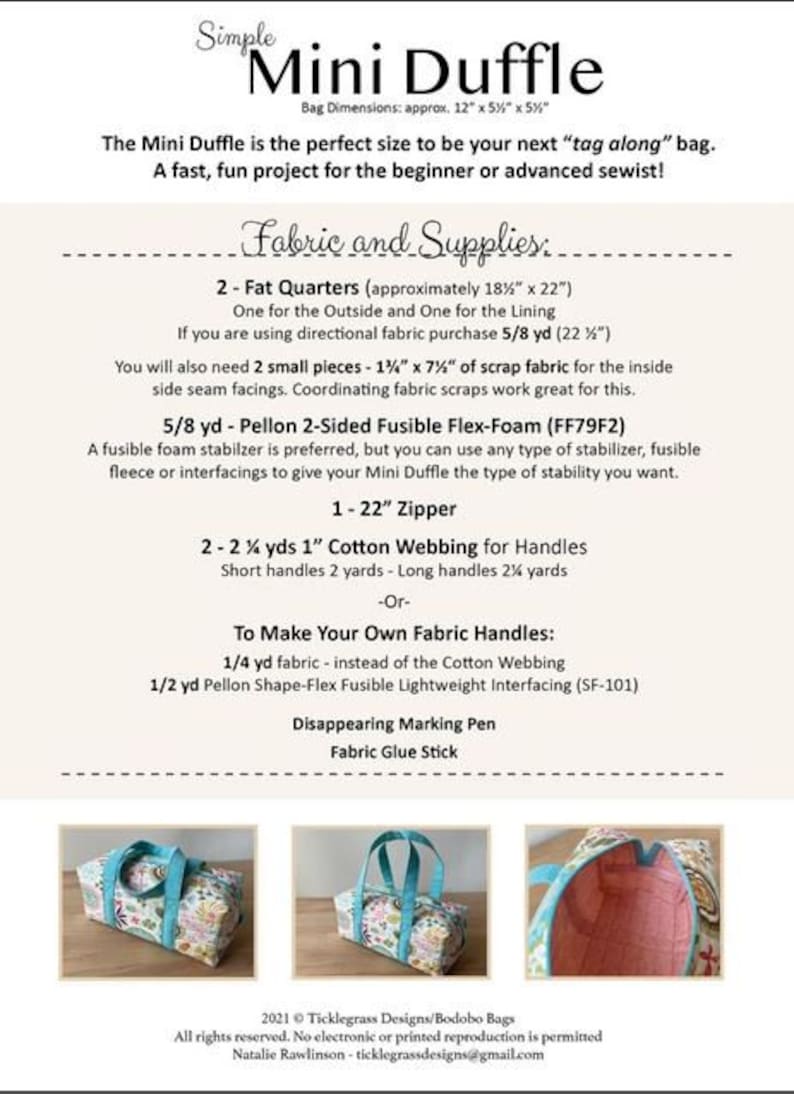 Simple
Mini Duffle
Bag Dimensions: approx. 12" x 5½" x 5½"

The Mini Duffle is the perfect size to be your next "tag along" bag. A fast, fun project for the beginner or advanced sewist!

Fabric and Supplies:

2 - Fat Quarters (approximately 18½" x 22")
One for the Outside and One for the Lining
If you are using directional fabric purchase 5/8 yd (22 ½")

You will also need 2 small pieces - 1¾" x 7½" of scrap fabric for the inside side seam facings. Coordinating fabric scraps work great for this.

5/8 yd - Pellon 2-Sided Fusible Flex-Foam (FF79F2)
A fusible foam stabilzer is preferred, but you can use any type of stabilizer, fusible fleece or interfacings to give your Mini Duffle the type of stability you want.

1 - 22" Zipper

2 - 2 ¼ yds 1" Cotton Webbing for Handles
Short handles 2 yards - Long handles 2¼ yards

-Or-

To Make Your Own Fabric Handles:
1/4 yd fabric - instead of the Cotton Webbing
1/2 yd Pellon Shape-Flex Fusible Lightweight Interfacing (SF-101)

Disappearing Marking Pen
Fabric Glue Stick

2021 © Ticklegrass Designs/Bodobo Bags
All rights reserved. No electronic or printed reproduction is permitted
Natalie Rawlinson - ticklegrassdesigns@gmail.com